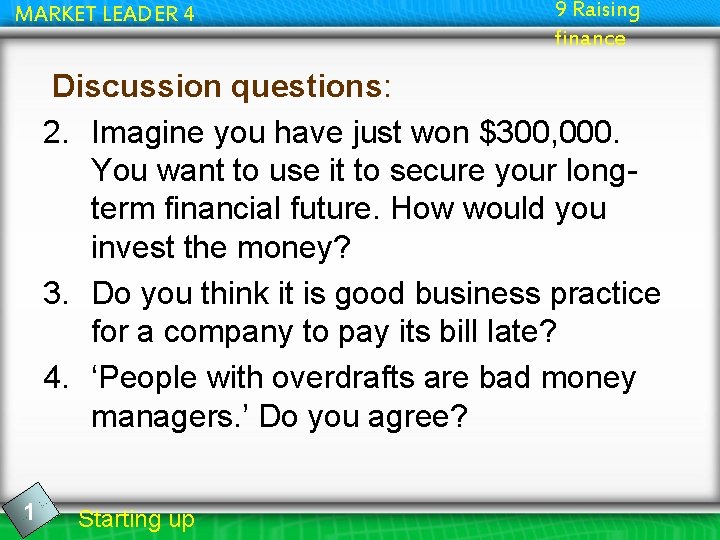 MARKET LEADER 4

9 Raising finance

Discussion questions:

2. Imagine you have just won \$300,000. You want to use it to secure your long-term financial future. How would you invest the money?

3. Do you think it is good business practice for a company to pay its bill late?

4. ‘People with overdrafts are bad money managers.’ Do you agree?

1

Starting up